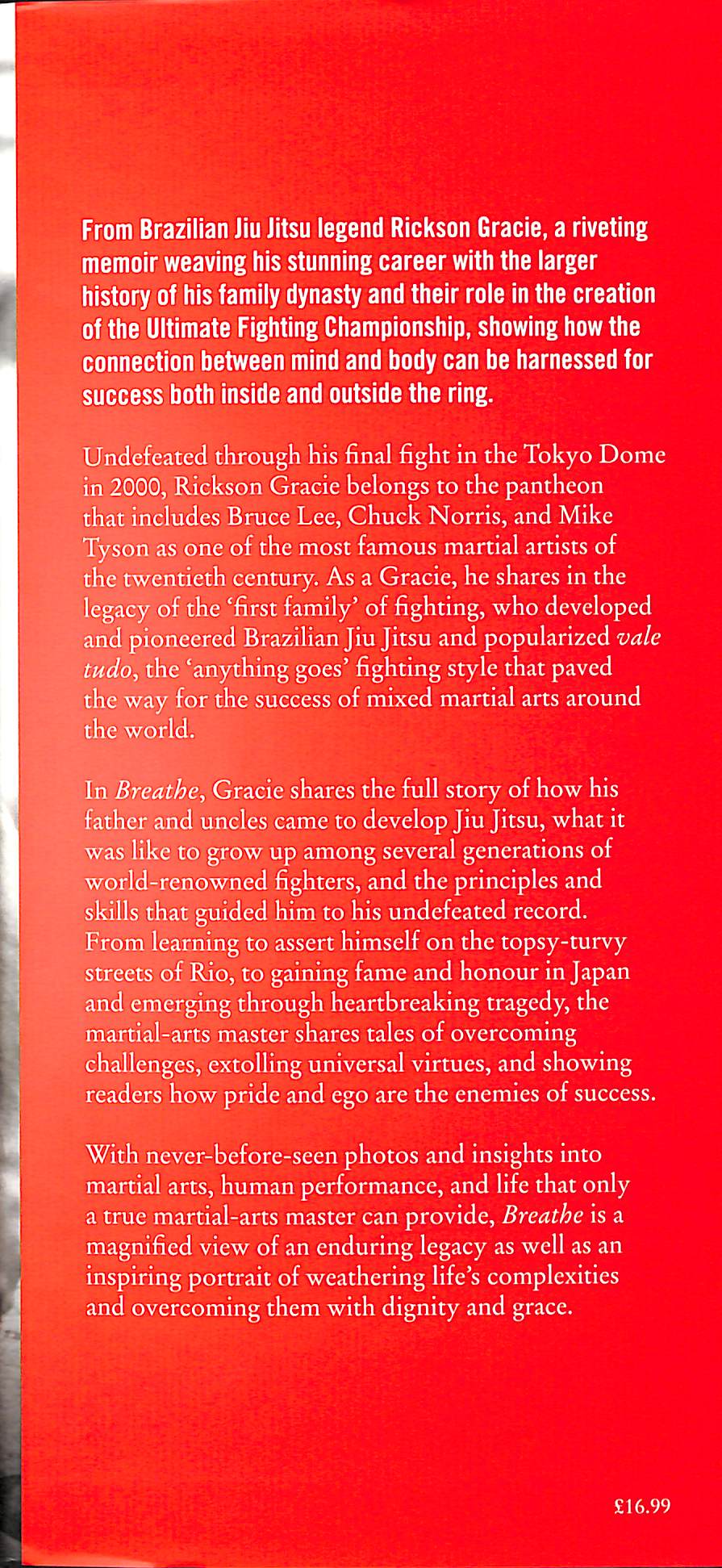 From Brazilian Jiu Jitsu legend Rickson Gracie, a riveting memoir weaving his stunning career with the larger history of his family dynasty and their role in the creation of the Ultimate Fighting Championship, showing how the connection between mind and body can be harnessed for success both inside and outside the ring.

Undefeated through his final fight in the Tokyo Dome in 2000, Rickson Gracie belongs to the pantheon that includes Bruce Lee, Chuck Norris, and Mike Tyson as one of the most famous martial artists of the twentieth century. As a Gracie, he shares in the legacy of the 'first family' of fighting, who developed and pioneered Brazilian Jiu Jitsu and popularized vale tudo, the 'anything goes' fighting style that paved the way for the success of mixed martial arts around the world.

In Breathe, Gracie shares the full story of how his father and uncles came to develop Jiu Jitsu, what it was like to grow up among several generations of world-renowned fighters, and the principles and skills that guided him to his undefeated record. From learning to assert himself on the topsy-turvy streets of Rio, to gaining fame and honour in Japan and emerging through heartbreaking tragedy, the martial-arts master shares tales of overcoming challenges, extolling universal virtues, and showing readers how pride and ego are the enemies of success.

With never-before-seen photos and insights into martial arts, human performance, and life that only a true martial-arts master can provide, Breathe is a magnified view of an enduring legacy as well as an inspiring portrait of weathering life's complexities and overcoming them with dignity and grace.

£16.99